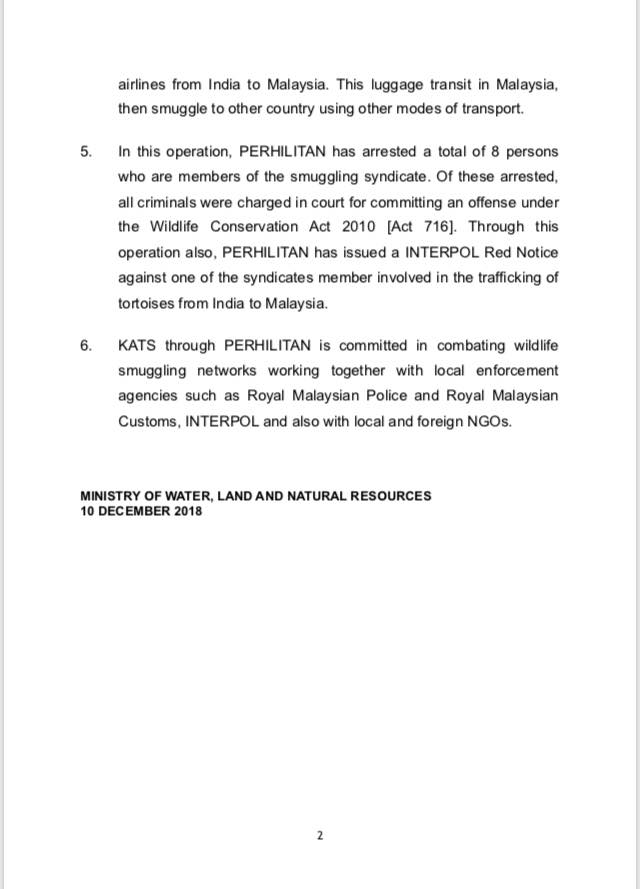 airlines from India to Malaysia. This luggage transit in Malaysia, then smuggle to other country using other modes of transport.

5. In this operation, PERHILITAN has arrested a total of 8 persons who are members of the smuggling syndicate. Of these arrested, all criminals were charged in court for committing an offense under the Wildlife Conservation Act 2010 [Act 716]. Through this operation also, PERHILITAN has issued a INTERPOL Red Notice against one of the syndicates member involved in the trafficking of tortoises from India to Malaysia.

6. KATS through PERHILITAN is committed in combating wildlife smuggling networks working together with local enforcement agencies such as Royal Malaysian Police and Royal Malaysian Customs, INTERPOL and also with local and foreign NGOs.

MINISTRY OF WATER, LAND AND NATURAL RESOURCES
10 DECEMBER 2018

2